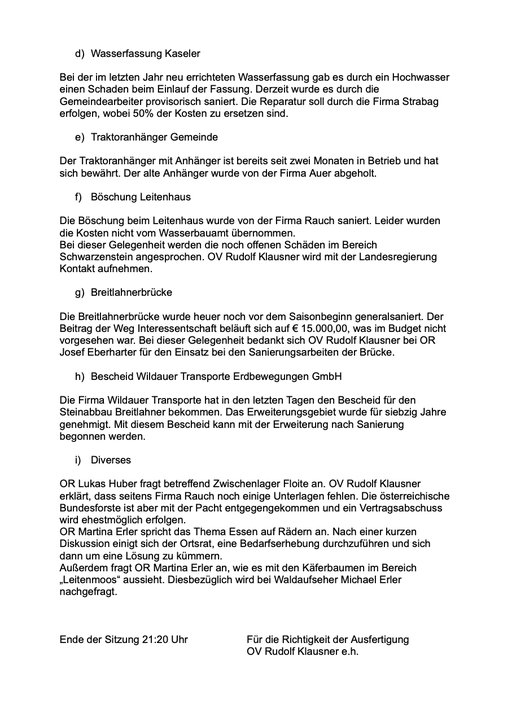 d) Wasserfassung Kaseler

Bei der im letzten Jahr neu errichteten Wasserfassung gab es durch ein Hochwasser einen Schaden beim Einlauf der Fassung. Derzeit wurde es durch die Gemeindearbeiter provisorisch saniert. Die Reparatur soll durch die Firma Strabag erfolgen, wobei 50% der Kosten zu ersetzen sind.

e) Traktoranhänger Gemeinde

Der Traktoranhänger mit Anhänger ist bereits seit zwei Monaten in Betrieb und hat sich bewährt. Der alte Anhänger wurde von der Firma Auer abgeholt.

f) Böschung Leitenhaus

Die Böschung beim Leitenhaus wurde von der Firma Rauch saniert. Leider wurden die Kosten nicht vom Wasserbauamt übernommen.
Bei dieser Gelegenheit werden die noch offenen Schäden im Bereich Schwarzenstein angesprochen. OV Rudolf Klausner wird mit der Landesregierung Kontakt aufnehmen.

g) Breitlahnerbrücke

Die Breitlahnerbrücke wurde heuer noch vor dem Saisonbeginn generalsaniert. Der Beitrag der Weg Interessentschaft beläuft sich auf € 15.000,00, was im Budget nicht vorgesehen war. Bei dieser Gelegenheit bedankt sich OV Rudolf Klausner bei OR Josef Eberharter für den Einsatz bei den Sanierungsarbeiten der Brücke.

h) Bescheid Wildauer Transporte Erdbewegungen GmbH

Die Firma Wildauer Transporte hat in den letzten Tagen den Bescheid für den Steinabbau Breitlahner bekommen. Das Erweiterungsgebiet wurde für siebzig Jahre genehmigt. Mit diesem Bescheid kann mit der Erweiterung nach Sanierung begonnen werden.

i) Diverses

OR Lukas Huber fragt betreffend Zwischenlager Floite an. OV Rudolf Klausner erklärt, dass seitens Firma Rauch noch einige Unterlagen fehlen. Die österreichische Bundesforste ist aber mit der Pacht entgegengekommen und ein Vertragsabschuss wird ehestmöglich erfolgen.
OR Martina Erler spricht das Thema Essen auf Rädern an. Nach einer kurzen Diskussion einigt sich der Ortsrat, eine Bedarfserhebung durchzuführen und sich dann um eine Lösung zu kümmern.
Außerdem fragt OR Martina Erler an, wie es mit den Käferbaumen im Bereich „Leitenmoos“ aussieht. Diesbezüglich wird bei Waldaufseher Michael Erler nachgefragt.

Ende der Sitzung 21:20 Uhr

Für die Richtigkeit der Ausfertigung
OV Rudolf Klausner e.h.